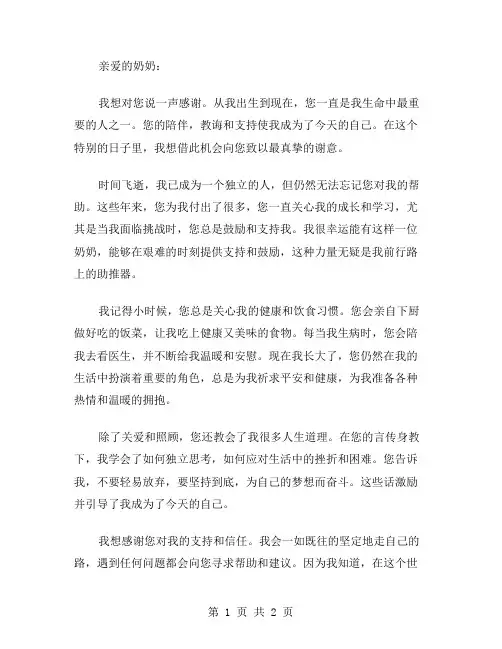 亲爱的奶奶：

我想对您说一声感谢。从我出生到现在，您一直是我生命中最重要的人之一。您的陪伴，教诲和支持使我成为了今天的自己。在这个特别的日子里，我想借此机会向您致以最真挚的谢意。

时间飞逝，我已成为一个独立的人，但仍然无法忘记您对我的帮助。这些年来，您为我付出了很多，您一直关心我的成长和学习，尤其是当我面临挑战时，您总是鼓励和支持我。我很幸运能有这样一位奶奶，能够在艰难的时刻提供支持和鼓励，这种力量无疑是我前行路上的助推器。

我记得小时候，您总是关心我的健康和饮食习惯。您会亲自下厨做好吃的饭菜，让我吃上健康又美味的食物。每当我生病时，您会陪我去看医生，并不断给我温暖和安慰。现在我长大了，您仍然在我的生活中扮演着重要的角色，总是为我祈求平安和健康，为我准备各种热情和温暖的拥抱。

除了关爱和照顾，您还教会了我很多人生道理。在您的言传身教下，我学会了如何独立思考，如何应对生活中的挫折和困难。您告诉我，不要轻易放弃，要坚持到底，为自己的梦想而奋斗。这些话激励并引导了我成为了今天的自己。

我想感谢您对我的支持和信任。我会一如既往的坚定地走自己的路，遇到任何问题都会向您寻求帮助和建议。因为我知道，在这个世

第 1 页 共 2 页